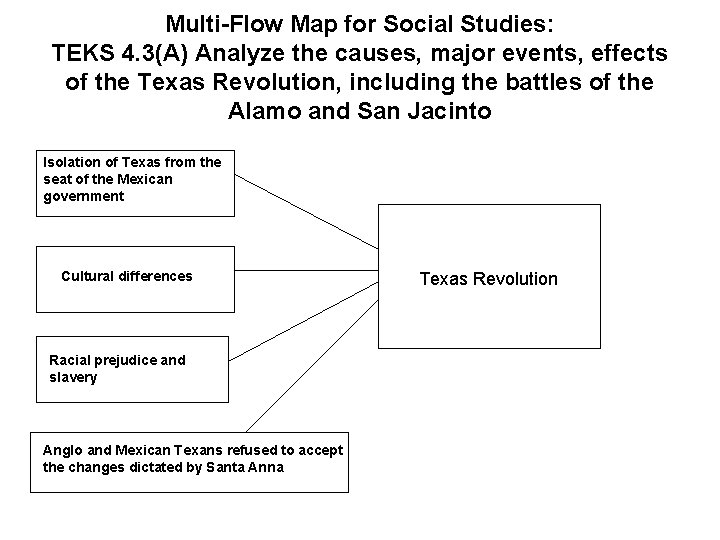 Multi-Flow Map for Social Studies:
TEKS 4.3(A) Analyze the causes, major events, effects of the Texas Revolution, including the battles of the Alamo and San Jacinto

Isolation of Texas from the seat of the Mexican government

Cultural differences

Racial prejudice and slavery

Anglo and Mexican Texans refused to accept the changes dictated by Santa Anna

Texas Revolution